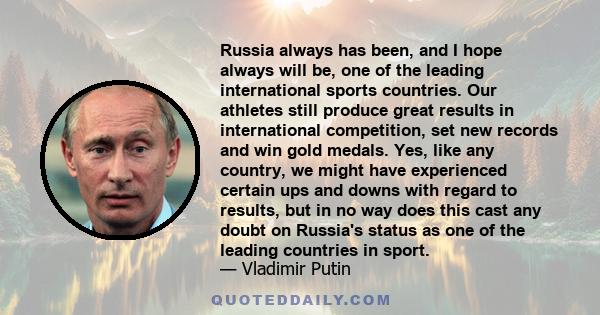 Russia always has been, and I hope always will be, one of the leading international sports countries. Our athletes still produce great results in international competition, set new records and win gold medals. Yes, like any country, we might have experienced certain ups and downs with regard to results, but in no way does this cast any doubt on Russia's status as one of the leading countries in sport.
— Vladimir Putin

QUOTEDDAILY.COM